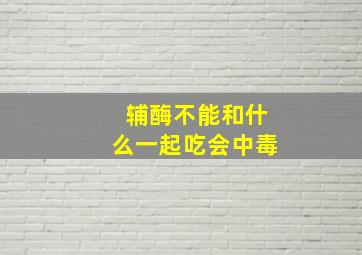 辅酶不能和什么一起吃会中毒